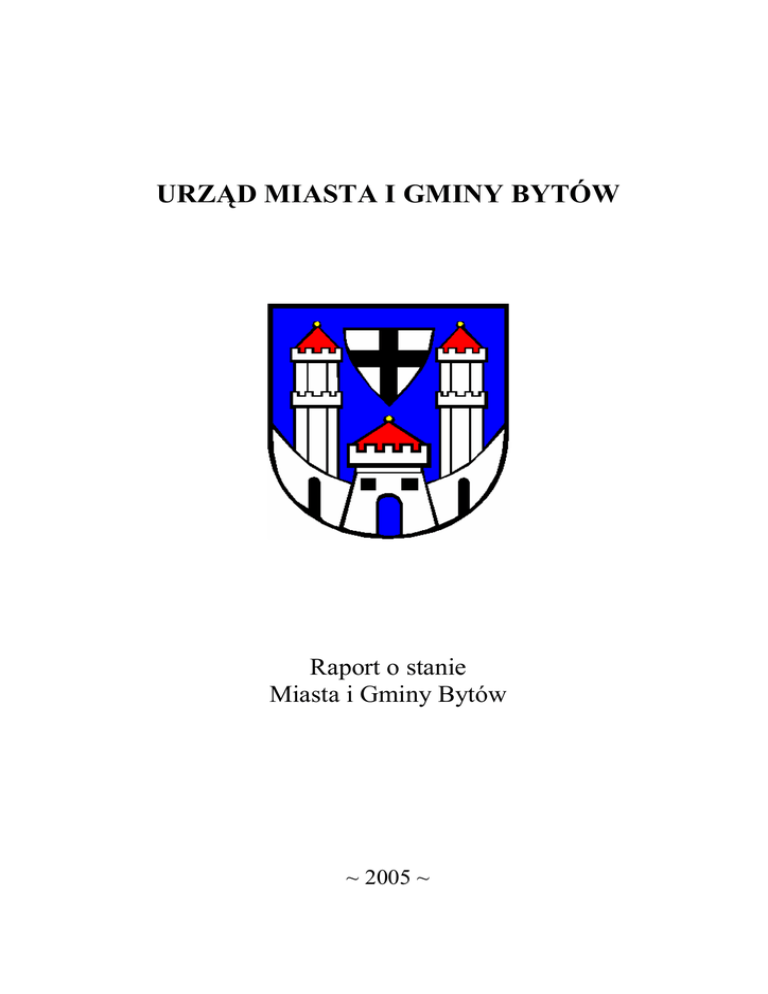 URZĄD MIASTA I GMINY BYTÓW

Raport o stanie
Miasta i Gminy Bytów

~ 2005 ~